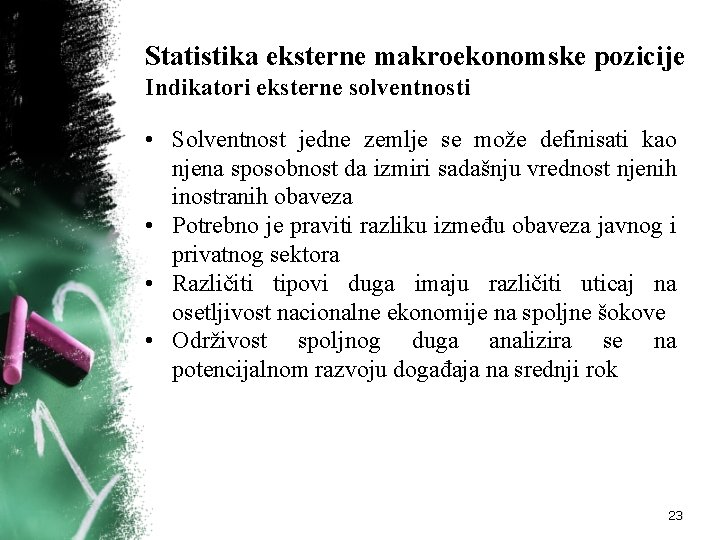 Statistika eksterne makroekonomske pozicije
Indikatori eksterne solventnosti

• Solventnost jedne zemlje se može definisati kao njena sposobnost da izmiri sadašnju vrednost njenih inostranih obaveza
• Potrebno je praviti razliku između obaveza javnog i privatnog sektora
• Različiti tipovi duga imaju različiti uticaj na osetljivost nacionalne ekonomije na spoljne šokove
• Održivost spoljnog duga analizira se na potencijalnom razvoju događaja na srednji rok

23